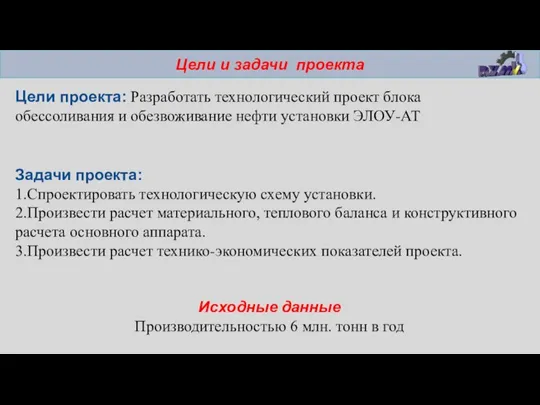 Цели и задачи проекта

Цели проекта: Разработать технологический проект блока обессоливания и обезвоживание нефти установки ЭЛОУ-АТ

Задачи проекта:
1.Спроектировать технологическую схему установки.
2.Произвести расчет материального, теплового баланса и конструктивного расчета основного аппарата.
3.Произвести расчет технико-экономических показателей проекта.

Исходные данные
Производительностью 6 млн. тонн в год